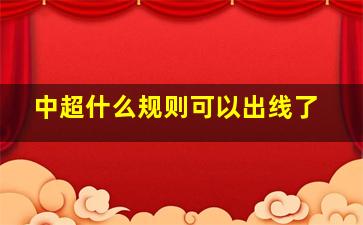 中超什么规则可以出线了